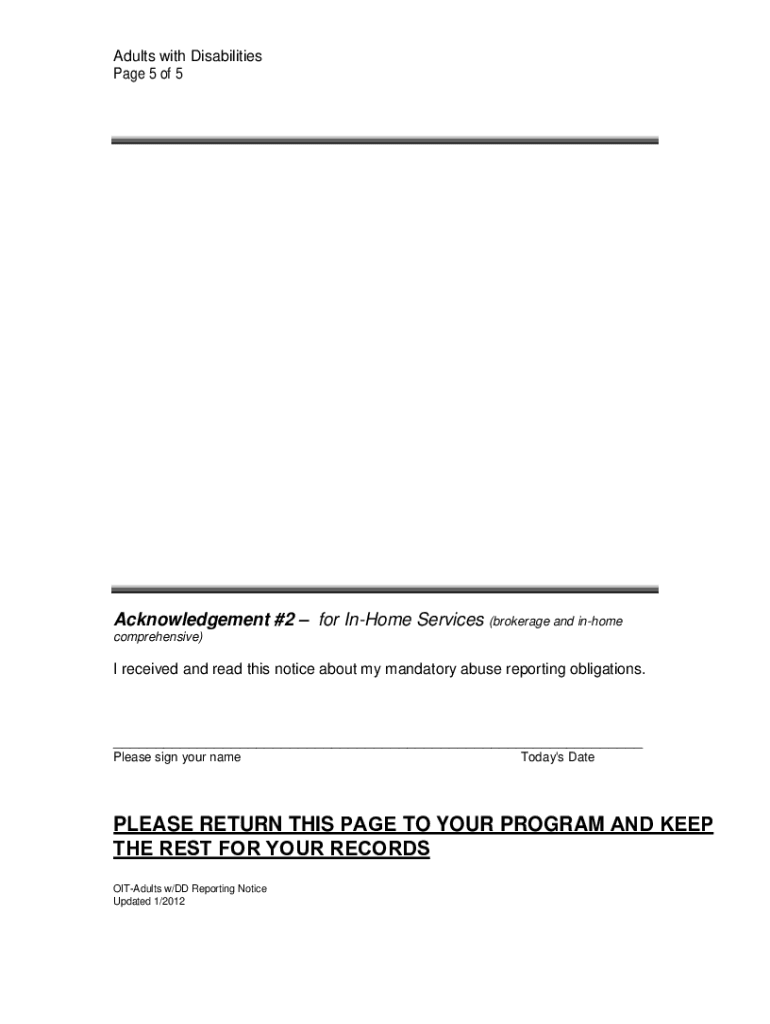 Adults with Disabilities
Page 5 of 5

Acknowledgement #2 – for In-Home Services (brokerage and in-home comprehensive)

I received and read this notice about my mandatory abuse reporting obligations.

____
Please sign your name Today's Date

PLEASE RETURN THIS PAGE TO YOUR PROGRAM AND KEEP THE REST FOR YOUR RECORDS

OIT-Adults w/DD Reporting Notice
Updated 1/2012